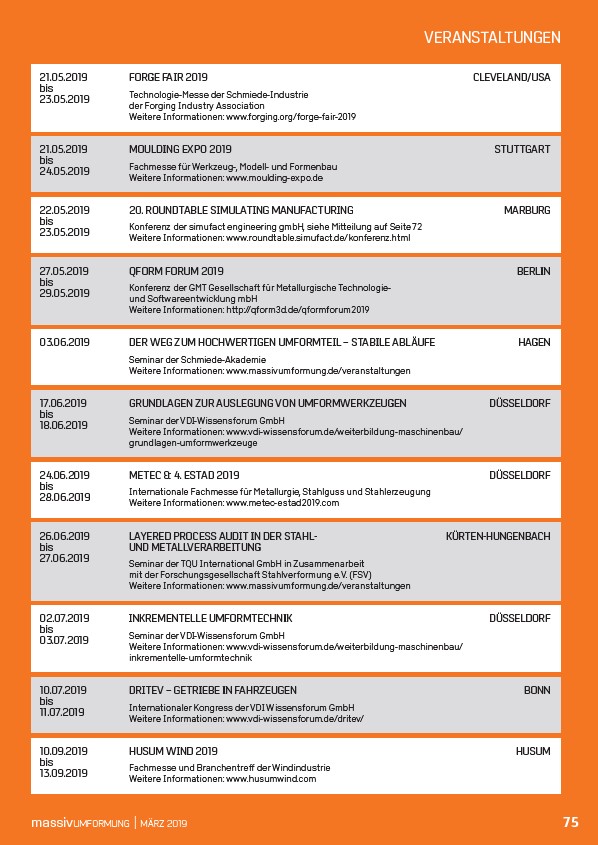 VERANSTALTUNGEN

21.05.2019 bis 23.05.2019
FORGE FAIR 2019
CLEVELAND/USA
Technologie-Messe der Schmiede-Industrie der Forging Industry Association
Weitere Informationen: www.forging.org/forge-fair-2019

21.05.2019 bis 24.05.2019
MOULDING EXPO 2019
STUTTGART
Fachmesse für Werkzeug-, Modell- und Formenbau
Weitere Informationen: www.moulding-expo.de

22.05.2019 bis 23.05.2019
20. ROUNDTABLE SIMULATING MANUFACTURING
MARBURG
Konferenz der simufact engineering gmbH, siehe Mitteilung auf Seite 72
Weitere Informationen: www.roundtable.simufact.de/konferenz.html

27.05.2019 bis 29.05.2019
QFORM FORUM 2019
BERLIN
Konferenz der GMT Gesellschaft für Metallurgische Technologie- und Softwareentwicklung mbH
Weitere Informationen: http://qform3d.de/qformforum2019

03.06.2019
DER WEG ZUM HOCHWERTIGEN UMFORMTEIL – STABILE ABLÄUFE
HAGEN
Seminar der Schmiede-Akademie
Weitere Informationen: www.massivumformung.de/veranstaltungen

17.06.2019 bis 18.06.2019
GRUNDLAGEN ZUR AUSLEGUNG VON UMFORMWERKZEUGEN
DÜSSELDORF
Seminar der VDI-Wissensforum GmbH
Weitere Informationen: www.vdi-wissensforum.de/weiterbildung-maschinenbau/grundlagen-umformwerkzeuge

24.06.2019 bis 28.06.2019
METEC & 4. ESTAD 2019
DÜSSELDORF
Internationale Fachmesse für Metallurgie, Stahlguss und Stahlerzeugung
Weitere Informationen: www.metec-estad2019.com

26.06.2019 bis 27.06.2019
LAYERED PROCESS AUDIT IN DER STAHL- UND METALLVERARBEITUNG
KÜRTEN-HUNGENBACH
Seminar der TQU International GmbH in Zusammenarbeit mit der Forschungsgesellschaft Stahlverformung e.V. (FSV)
Weitere Informationen: www.massivumformung.de/veranstaltungen

02.07.2019 bis 03.07.2019
INKREMENTELLE UMFORMTECHNIK
DÜSSELDORF
Seminar der VDI-Wissensforum GmbH
Weitere Informationen: www.vdi-wissensforum.de/weiterbildung-maschinenbau/inkrementelle-umformtechnik

10.07.2019 bis 11.07.2019
DRITEV – GETRIEBE IN FAHRZEUGEN
BONN
Internationaler Kongress der VDI Wissensforum GmbH
Weitere Informationen: www.vdi-wissensforum.de/dritev/

10.09.2019 bis 13.09.2019
HUSUM WIND 2019
HUSUM
Fachmesse und Branchentreff der Windindustrie
Weitere Informationen: www.husumwind.com

massivUMFORMUNG | MÄRZ 2019
75